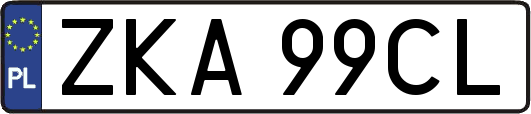 PL
ZKA 99CL